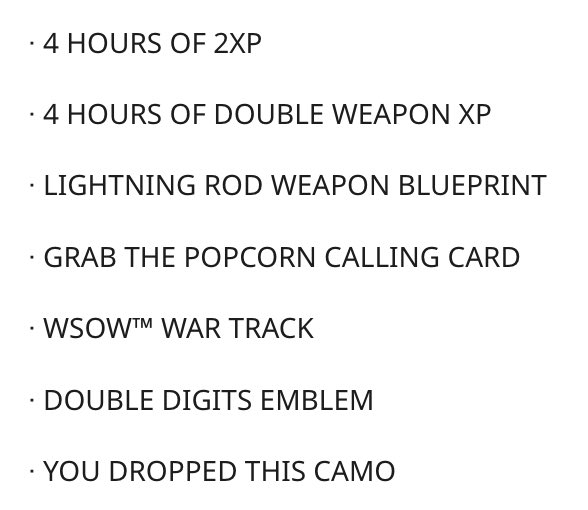 · 4 HOURS OF 2XP

· 4 HOURS OF DOUBLE WEAPON XP

· LIGHTNING ROD WEAPON BLUEPRINT

· GRAB THE POPCORN CALLING CARD

· WSOW™ WAR TRACK

· DOUBLE DIGITS EMBLEM

· YOU DROPPED THIS CAMO